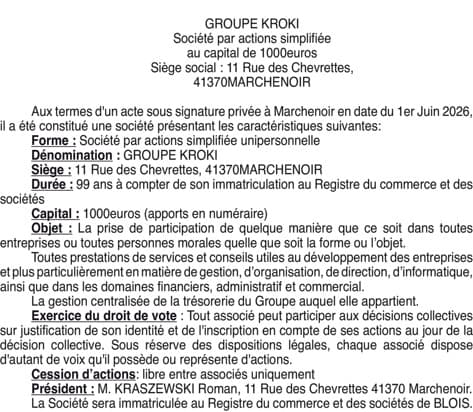 GROUPE KROKI
Société par actions simplifiée
au capital de 1000euros
Siège social : 11 Rue des Chevrettes,
41370MARCHENOIR

Aux termes d'un acte sous signature privée à Marchenoir en date du 1er Juin 2026, il a été constitué une société présentant les caractéristiques suivantes:
Forme : Société par actions simplifiée unipersonnelle
Dénomination : GROUPE KROKI
Siège : 11 Rue des Chevrettes, 41370MARCHENOIR
Durée : 99 ans à compter de son immatriculation au Registre du commerce et des sociétés
Capital : 1000euros (apports en numéraire)
Objet : La prise de participation de quelque manière que ce soit dans toutes entreprises ou toutes personnes morales quelle que soit la forme ou l'objet.
Toutes prestations de services et conseils utiles au développement des entreprises et plus particulièrement en matière de gestion, d'organisation, de direction, d'informatique, ainsi que dans les domaines financiers, administratif et commercial.
La gestion centralisée de la trésorerie du Groupe auquel elle appartient.
Exercice du droit de vote : Tout associé peut participer aux décisions collectives sur justification de son identité et de l'inscription en compte de ses actions au jour de la décision collective. Sous réserve des dispositions légales, chaque associé dispose d'autant de voix qu'il possède ou représente d'actions.
Cession d'actions: libre entre associés uniquement
Président : M. KRASZEWSKI Roman, 11 Rue des Chevrettes 41370 Marchenoir.
La Société sera immatriculée au Registre du commerce et des sociétés de BLOIS.